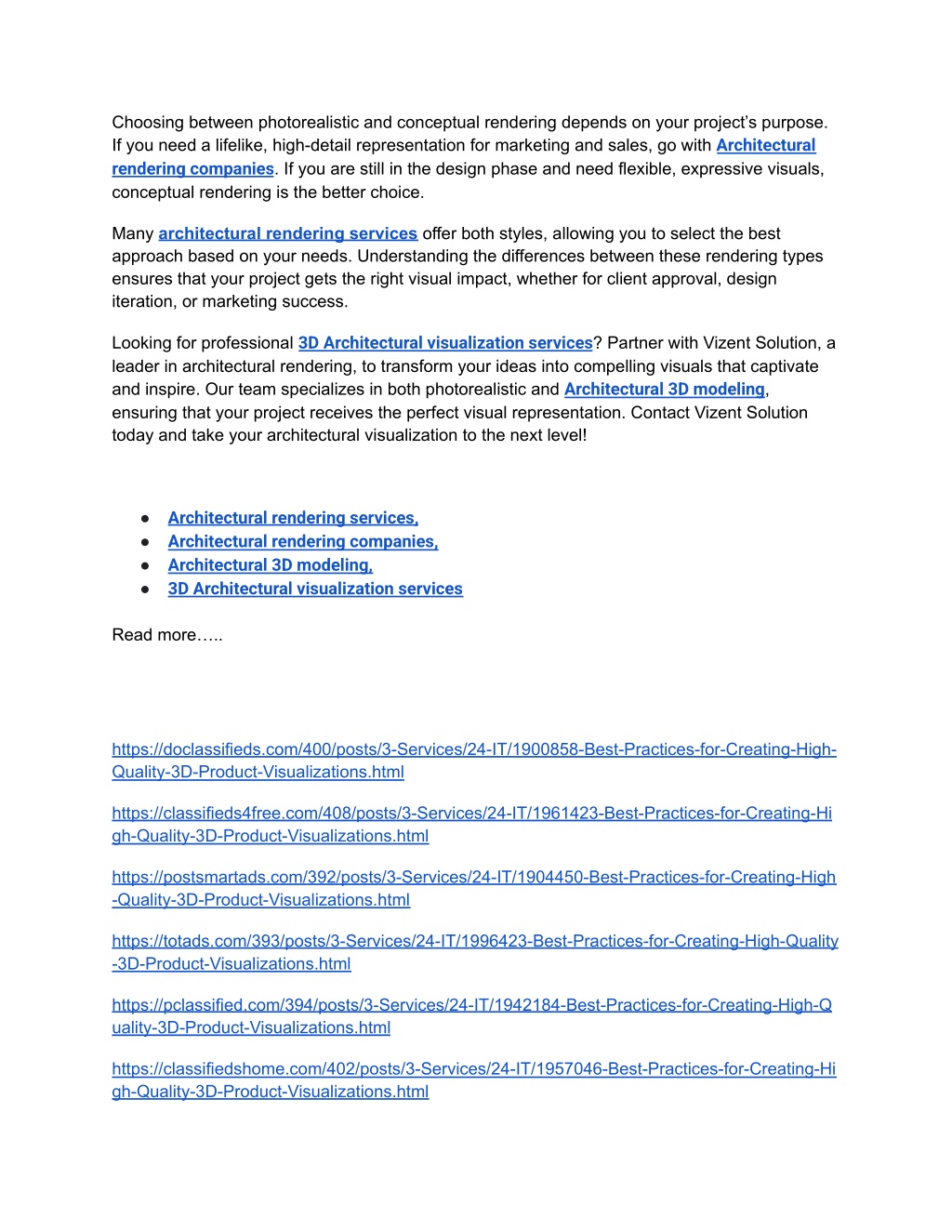 Choosing between photorealistic and conceptual rendering depends on your project's purpose. If you need a lifelike, high-detail representation for marketing and sales, go with Architectural rendering companies. If you are still in the design phase and need flexible, expressive visuals, conceptual rendering is the better choice.

Many architectural rendering services offer both styles, allowing you to select the best approach based on your needs. Understanding the differences between these rendering types ensures that your project gets the right visual impact, whether for client approval, design iteration, or marketing success.

Looking for professional 3D Architectural visualization services? Partner with Vizent Solution, a leader in architectural rendering, to transform your ideas into compelling visuals that captivate and inspire. Our team specializes in both photorealistic and Architectural 3D modeling, ensuring that your project receives the perfect visual representation. Contact Vizent Solution today and take your architectural visualization to the next level!

● Architectural rendering services,
● Architectural rendering companies,
● Architectural 3D modeling,
● 3D Architectural visualization services

Read more…..

https://doclassifieds.com/400/posts/3-Services/24-IT/1900858-Best-Practices-for-Creating-High-Quality-3D-Product-Visualizations.html

https://classifieds4free.com/408/posts/3-Services/24-IT/1961423-Best-Practices-for-Creating-High-Quality-3D-Product-Visualizations.html

https://postsmartads.com/392/posts/3-Services/24-IT/1904450-Best-Practices-for-Creating-High-Quality-3D-Product-Visualizations.html

https://totads.com/393/posts/3-Services/24-IT/1996423-Best-Practices-for-Creating-High-Quality-3D-Product-Visualizations.html

https://pclassified.com/394/posts/3-Services/24-IT/1942184-Best-Practices-for-Creating-High-Quality-3D-Product-Visualizations.html

https://classifiedshome.com/402/posts/3-Services/24-IT/1957046-Best-Practices-for-Creating-High-Quality-3D-Product-Visualizations.html